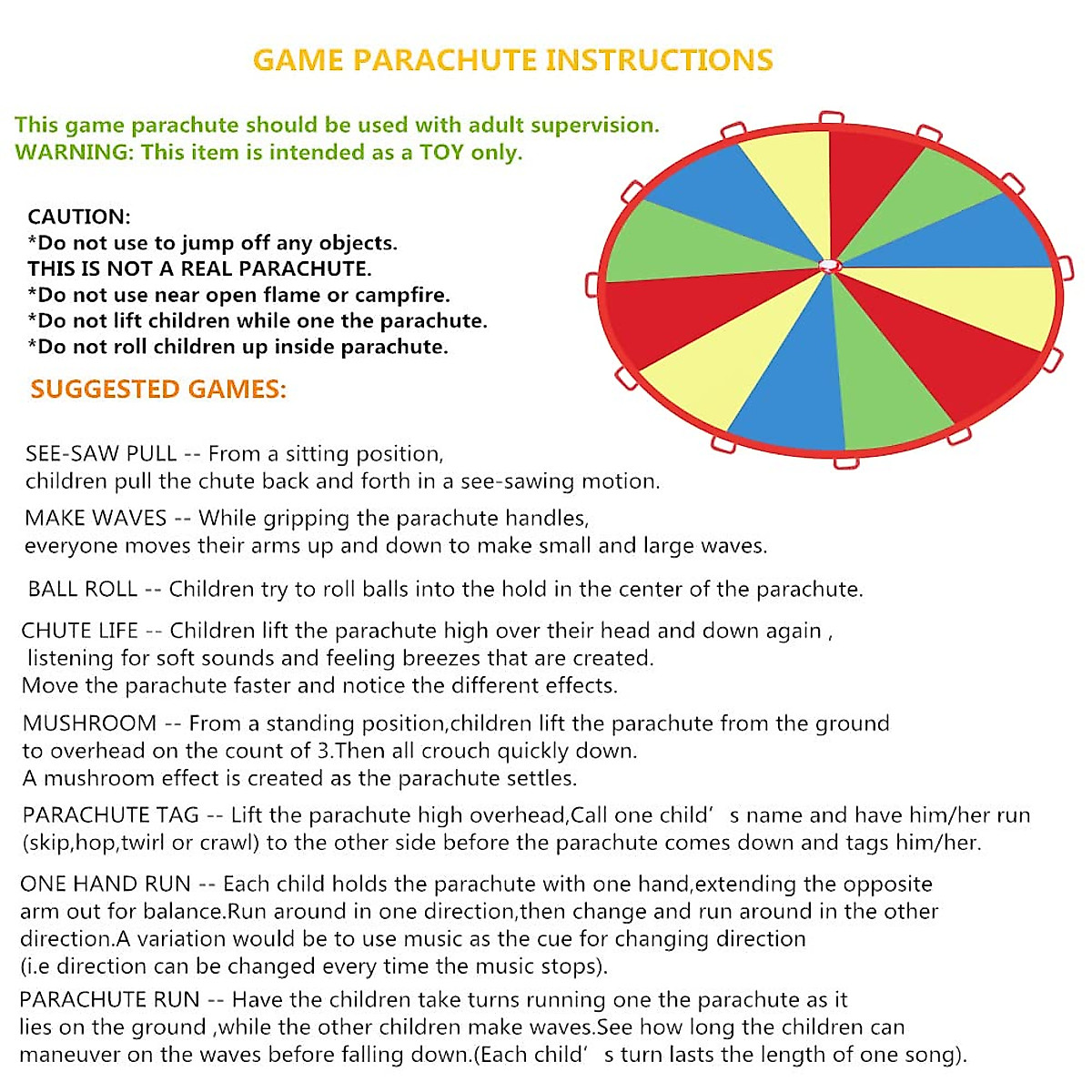 GAME PARACHUTE INSTRUCTIONS

This game parachute should be used with adult supervision.
WARNING: This item is intended as a TOY only.

CAUTION:
*Do not use to jump off any objects.
THIS IS NOT A REAL PARACHUTE.
*Do not use near open flame or campfire.
*Do not lift children while one the parachute.
*Do not roll children up inside parachute.

SUGGESTED GAMES:

SEE-SAW PULL -- From a sitting position, children pull the chute back and forth in a see-sawing motion.

MAKE WAVES -- While gripping the parachute handles, everyone moves their arms up and down to make small and large waves.

BALL ROLL -- Children try to roll balls into the hold in the center of the parachute.

CHUTE LIFE -- Children lift the parachute high over their head and down again , listening for soft sounds and feeling breezes that are created. Move the parachute faster and notice the different effects.

MUSHROOM -- From a standing position,children lift the parachute from the ground to overhead on the count of 3.Then all crouch quickly down. A mushroom effect is created as the parachute settles.

PARACHUTE TAG -- Lift the parachute high overhead,Call one child' s name and have him/her run (skip,hop,twirl or crawl) to the other side before the parachute comes down and tags him/her.

ONE HAND RUN -- Each child holds the parachute with one hand,extending the opposite arm out for balance.Run around in one direction,then change and run around in the other direction.A variation would be to use music as the cue for changing direction (i.e direction can be changed every time the music stops).

PARACHUTE RUN -- Have the children take turns running one the parachute as it lies on the ground ,while the other children make waves.See how long the children can maneuver on the waves before falling down.(Each child' s turn lasts the length of one song).